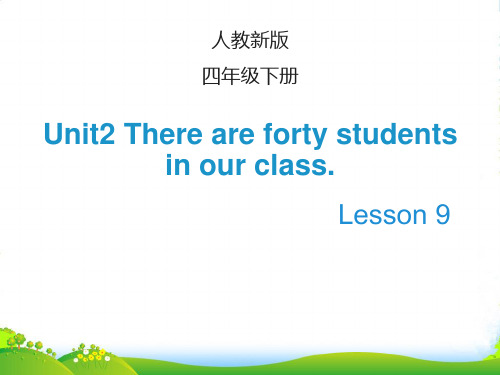 人教新版

四年级下册

Unit2 There are forty students in our class.

Lesson 9